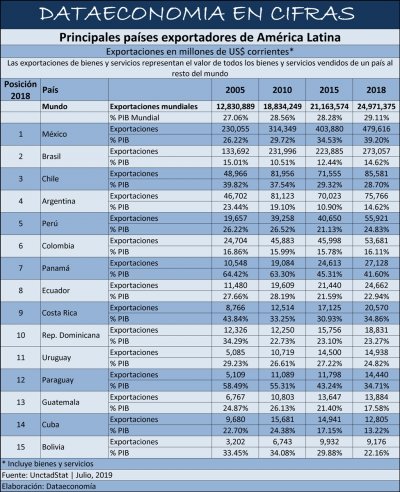 DATAECONOMIA EN CIFRAS

Principales países exportadores de América Latina

Exportaciones en millones de US$ corrientes*

Las exportaciones de bienes y servicios representan el valor de todos los bienes y servicios vendidos de un país al resto del mundo

| Posición 2018 | País | | 2005 | 2010 | 2015 | 2018 |
|---|---|---|---|---|---|---|
| | Mundo | Exportaciones mundiales | 12,830,889 | 18,834,249 | 21,163,574 | 24,971,375 |
| | | % PIB Mundial | 27.06% | 28.56% | 28.28% | 29.11% |
| 1 | México | Exportaciones | 230,055 | 314,349 | 403,880 | 479,616 |
| | | % PIB | 26.22% | 29.72% | 34.53% | 39.20% |
| 2 | Brasil | Exportaciones | 133,692 | 231,996 | 223,885 | 273,057 |
| | | % PIB | 15.01% | 10.51% | 12.44% | 14.62% |
| 3 | Chile | Exportaciones | 48,966 | 81,956 | 71,555 | 85,581 |
| | | % PIB | 39.82% | 37.54% | 29.32% | 28.70% |
| 4 | Argentina | Exportaciones | 46,702 | 81,123 | 70,023 | 75,766 |
| | | % PIB | 23.44% | 19.10% | 10.90% | 14.62% |
| 5 | Perú | Exportaciones | 19,657 | 39,258 | 40,650 | 55,921 |
| | | % PIB | 26.22% | 26.52% | 21.13% | 24.83% |
| 6 | Colombia | Exportaciones | 24,704 | 45,883 | 45,998 | 53,681 |
| | | % PIB | 16.86% | 15.99% | 15.78% | 16.11% |
| 7 | Panamá | Exportaciones | 10,548 | 19,084 | 24,613 | 27,128 |
| | | % PIB | 64.42% | 63.30% | 45.31% | 41.60% |
| 8 | Ecuador | Exportaciones | 11,480 | 19,609 | 21,440 | 24,662 |
| | | % PIB | 27.66% | 28.19% | 21.59% | 22.94% |
| 9 | Costa Rica | Exportaciones | 8,766 | 12,514 | 17,125 | 20,570 |
| | | % PIB | 43.84% | 33.25% | 30.93% | 34.86% |
| 10 | Rep. Dominicana | Exportaciones | 12,326 | 12,250 | 15,756 | 18,831 |
| | | % PIB | 34.29% | 22.73% | 23.10% | 23.27% |
| 11 | Uruguay | Exportaciones | 5,085 | 10,719 | 14,500 | 14,938 |
| | | % PIB | 29.23% | 26.61% | 27.22% | 24.82% |
| 12 | Paraguay | Exportaciones | 5,109 | 11,089 | 11,798 | 14,440 |
| | | % PIB | 58.49% | 55.31% | 43.24% | 34.71% |
| 13 | Guatemala | Exportaciones | 6,767 | 10,803 | 13,647 | 13,884 |
| | | % PIB | 24.87% | 26.13% | 21.40% | 17.58% |
| 14 | Cuba | Exportaciones | 9,680 | 15,681 | 14,941 | 12,805 |
| | | % PIB | 22.70% | 24.38% | 17.15% | 13.22% |
| 15 | Bolivia | Exportaciones | 3,202 | 6,743 | 9,932 | 9,176 |
| | | % PIB | 33.45% | 34.08% | 29.88% | 22.16% |

* Incluye bienes y servicios
Fuente: UnctadStat | Julio, 2019
Elaboración: Dataeconomía